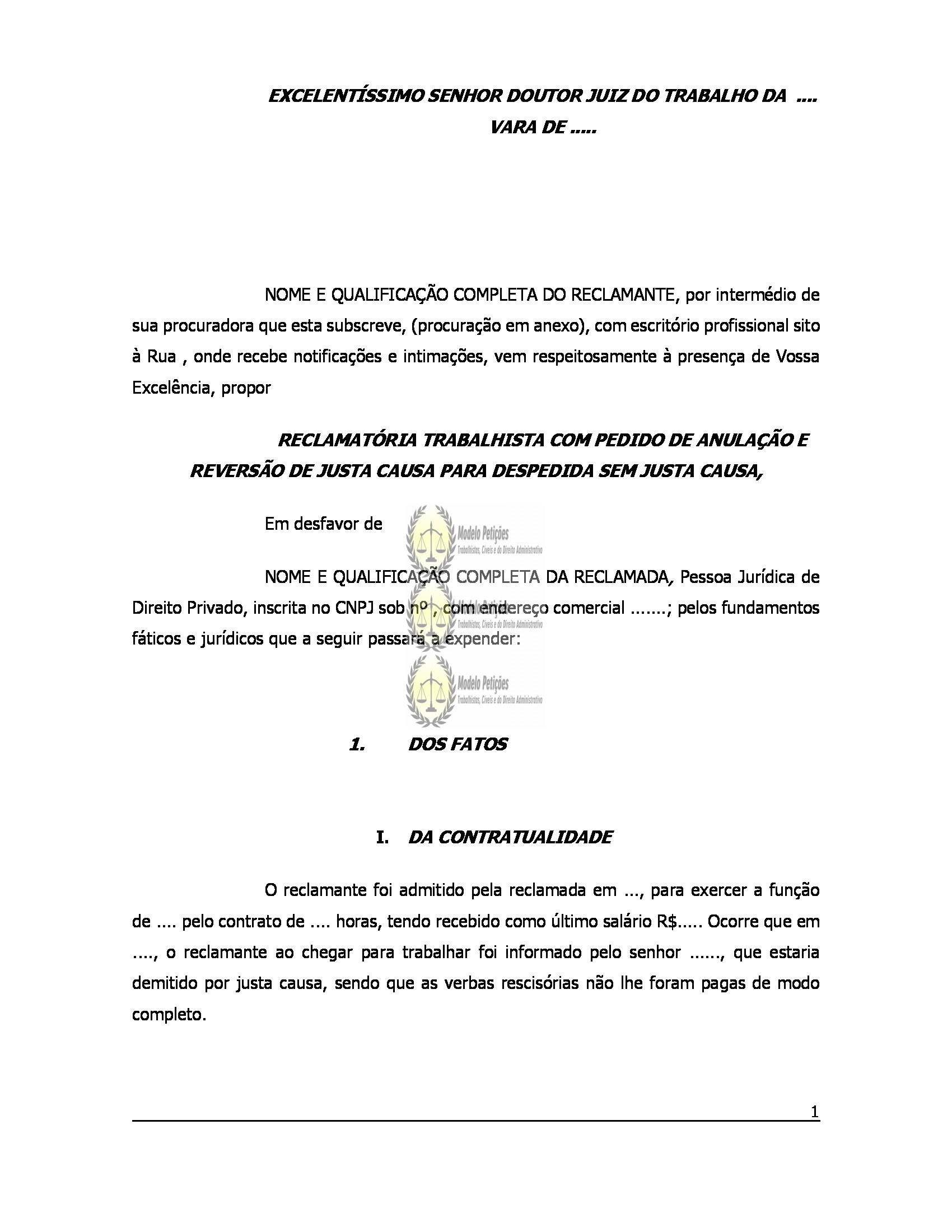 EXCELENTÍSSIMO SENHOR DOUTOR JUIZ DO TRABALHO DA ....
VARA DE .....

NOME E QUALIFICAÇÃO COMPLETA DO RECLAMANTE, por intermédio de sua procuradora que esta subscreve, (procuração em anexo), com escritório profissional sito à Rua , onde recebe notificações e intimações, vem respeitosamente à presença de Vossa Excelência, propor

RECLAMATÓRIA TRABALHISTA COM PEDIDO DE ANULAÇÃO E REVERSÃO DE JUSTA CAUSA PARA DESPEDIDA SEM JUSTA CAUSA,

Em desfavor de

Modelo Petições
Trabalhistas, Cíveis e do Direito Administrativo

NOME E QUALIFICAÇÃO COMPLETA DA RECLAMADA, Pessoa Jurídica de Direito Privado, inscrita no CNPJ sob nº , com endereço comercial .......; pelos fundamentos fáticos e jurídicos que a seguir passará a expender:

Modelo Petições
Trabalhistas, Cíveis e do Direito Administrativo

1. DOS FATOS

I. DA CONTRATUALIDADE

O reclamante foi admitido pela reclamada em ..., para exercer a função de .... pelo contrato de .... horas, tendo recebido como último salário R$..... Ocorre que em ...., o reclamante ao chegar para trabalhar foi informado pelo senhor ......, que estaria demitido por justa causa, sendo que as verbas rescisórias não lhe foram pagas de modo completo.

1